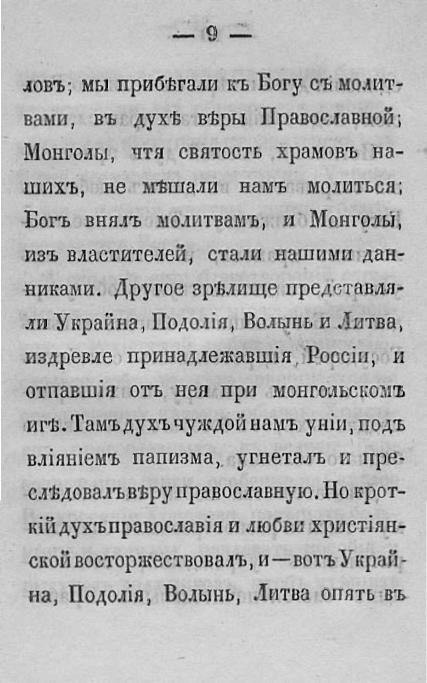 — 9 —

ловъ; мы прибѣгали къ Богу съ молитвами, въ духѣ вѣры Православной; Монголы, чтя святость храмовъ нашихъ, не мѣшали намъ молиться; Богъ внялъ молитвамъ, и Монголы, изъ властителей, стали нашими данниками. Другое зрѣлище представляли Украйна, Подолія, Волынь и Литва, издревле принадлежавшія Россіи, и отпавшія отъ нея при монгольскомъ игѣ. Тамъ духъ чуждой намъ уніи, подъ вліяніемъ папизма, угнеталъ и преслѣдовалъ вѣру православную. Но кроткій духъ православія и любви христіянской восторжествовалъ, и — вотъ Украйна, Подолія, Волынь, Литва опять въ